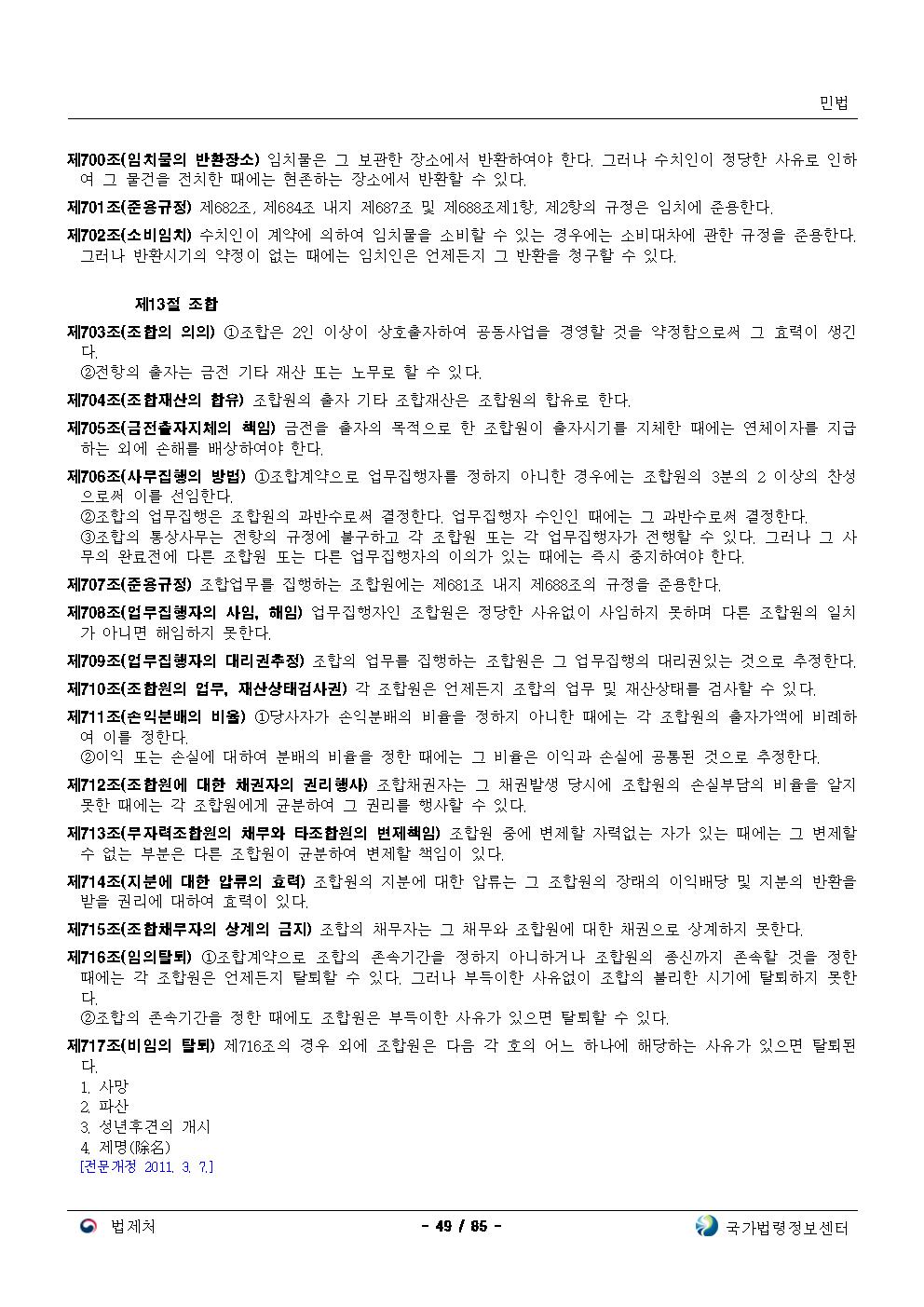 민법

제700조(임치물의 반환장소) 임치물은 그 보관한 장소에서 반환하여야 한다. 그러나 수치인이 정당한 사유로 인하여 그 물건을 전치한 때에는 현존하는 장소에서 반환할 수 있다.

제701조(준용규정) 제682조, 제684조 내지 제687조 및 제688조제1항, 제2항의 규정은 임치에 준용한다.

제702조(소비임치) 수치인이 계약에 의하여 임치물을 소비할 수 있는 경우에는 소비대차에 관한 규정을 준용한다. 그러나 반환시기의 약정이 없는 때에는 임치인은 언제든지 그 반환을 청구할 수 있다.

제13절 조합

제703조(조합의 의의) ①조합은 2인 이상이 상호출자하여 공동사업을 경영할 것을 약정함으로써 그 효력이 생긴다.
②전항의 출자는 금전 기타 재산 또는 노무로 할 수 있다.

제704조(조합재산의 합유) 조합원의 출자 기타 조합재산은 조합원의 합유로 한다.

제705조(금전출자지체의 책임) 금전을 출자의 목적으로 한 조합원이 출자시기를 지체한 때에는 연체이자를 지급하는 외에 손해를 배상하여야 한다.

제706조(사무집행의 방법) ①조합계약으로 업무집행자를 정하지 아니한 경우에는 조합원의 3분의 2 이상의 찬성으로써 이를 선임한다.
②조합의 업무집행은 조합원의 과반수로써 결정한다. 업무집행자 수인인 때에는 그 과반수로써 결정한다.
③조합의 통상사무는 전항의 규정에 불구하고 각 조합원 또는 각 업무집행자가 전행할 수 있다. 그러나 그 사무의 완료전에 다른 조합원 또는 다른 업무집행자의 이의가 있는 때에는 즉시 중지하여야 한다.

제707조(준용규정) 조합업무를 집행하는 조합원에는 제681조 내지 제688조의 규정을 준용한다.

제708조(업무집행자의 사임, 해임) 업무집행자인 조합원은 정당한 사유없이 사임하지 못하며 다른 조합원의 일치가 아니면 해임하지 못한다.

제709조(업무집행자의 대리권추정) 조합의 업무를 집행하는 조합원은 그 업무집행의 대리권있는 것으로 추정한다.

제710조(조합원의 업무, 재산상태검사권) 각 조합원은 언제든지 조합의 업무 및 재산상태를 검사할 수 있다.

제711조(손익분배의 비율) ①당사자가 손익분배의 비율을 정하지 아니한 때에는 각 조합원의 출자가액에 비례하여 이를 정한다.
②이익 또는 손실에 대하여 분배의 비율을 정한 때에는 그 비율은 이익과 손실에 공통된 것으로 추정한다.

제712조(조합원에 대한 채권자의 권리행사) 조합채권자는 그 채권발생 당시에 조합원의 손실부담의 비율을 알지 못한 때에는 각 조합원에게 균분하여 그 권리를 행사할 수 있다.

제713조(무자력조합원의 채무와 타조합원의 변제책임) 조합원 중에 변제할 자력없는 자가 있는 때에는 그 변제할 수 없는 부분은 다른 조합원이 균분하여 변제할 책임이 있다.

제714조(지분에 대한 압류의 효력) 조합원의 지분에 대한 압류는 그 조합원의 장래의 이익배당 및 지분의 반환을 받을 권리에 대하여 효력이 있다.

제715조(조합채무자의 상계의 금지) 조합의 채무자는 그 채무와 조합원에 대한 채권으로 상계하지 못한다.

제716조(임의탈퇴) ①조합계약으로 조합의 존속기간을 정하지 아니하거나 조합원의 종신까지 존속할 것을 정한 때에는 각 조합원은 언제든지 탈퇴할 수 있다. 그러나 부득이한 사유없이 조합의 불리한 시기에 탈퇴하지 못한다.
②조합의 존속기간을 정한 때에도 조합원은 부득이한 사유가 있으면 탈퇴할 수 있다.

제717조(비임의 탈퇴) 제716조의 경우 외에 조합원은 다음 각 호의 어느 하나에 해당하는 사유가 있으면 탈퇴된다.
1. 사망
2. 파산
3. 성년후견의 개시
4. 제명(除名)
[전문개정 2011. 3. 7.]

법제처 - 49 / 85 - 국가법령정보센터